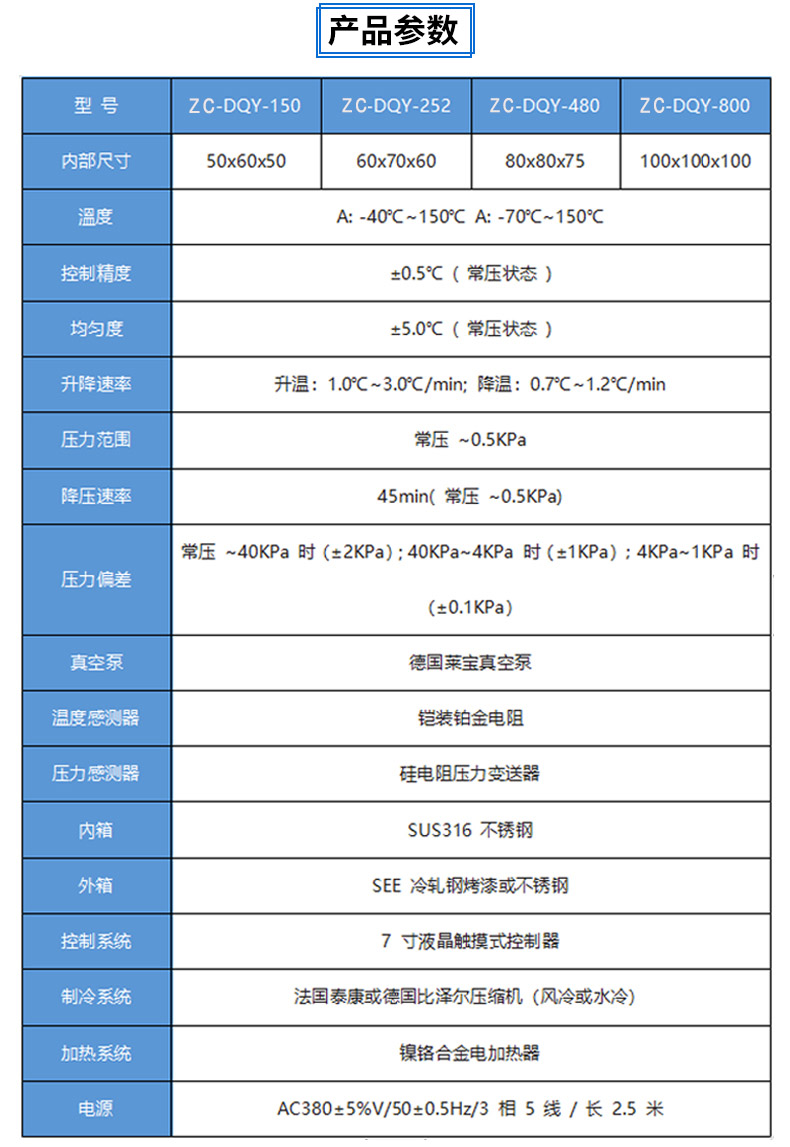 产品参数

| 型 号 | ZC-DQY-150 | ZC-DQY-252 | ZC-DQY-480 | ZC-DQY-800 |
|---|---|---|---|---|
| 内部尺寸 | 50x60x50 | 60x70x60 | 80x80x75 | 100x100x100 |
| 温度 | A: -40℃~150℃ A: -70℃~150℃ | | | |
| 控制精度 | ±0.5℃（常压状态） | | | |
| 均匀度 | ±5.0℃（常压状态） | | | |
| 升降速率 | 升温：1.0℃~3.0℃/min; 降温：0.7℃~1.2℃/min | | | |
| 压力范围 | 常压 ~0.5KPa | | | |
| 降压速率 | 45min( 常压 ~0.5KPa) | | | |
| 压力偏差 | 常压 ~40KPa 时（±2KPa）; 40KPa~4KPa 时（±1KPa）; 4KPa~1KPa 时（±0.1KPa） | | | |
| 真空泵 | 德国莱宝真空泵 | | | |
| 温度感测器 | 铠装铂金电阻 | | | |
| 压力感测器 | 硅电阻压力变送器 | | | |
| 内箱 | SUS316 不锈钢 | | | |
| 外箱 | SEE 冷轧钢烤漆或不锈钢 | | | |
| 控制系统 | 7 寸液晶触摸式控制器 | | | |
| 制冷系统 | 法国泰康或德国比泽尔压缩机（风冷或水冷） | | | |
| 加热系统 | 镍铬合金电加热器 | | | |
| 电源 | AC380±5%V/50±0.5Hz/3 相 5 线 / 长 2.5 米 | | | |